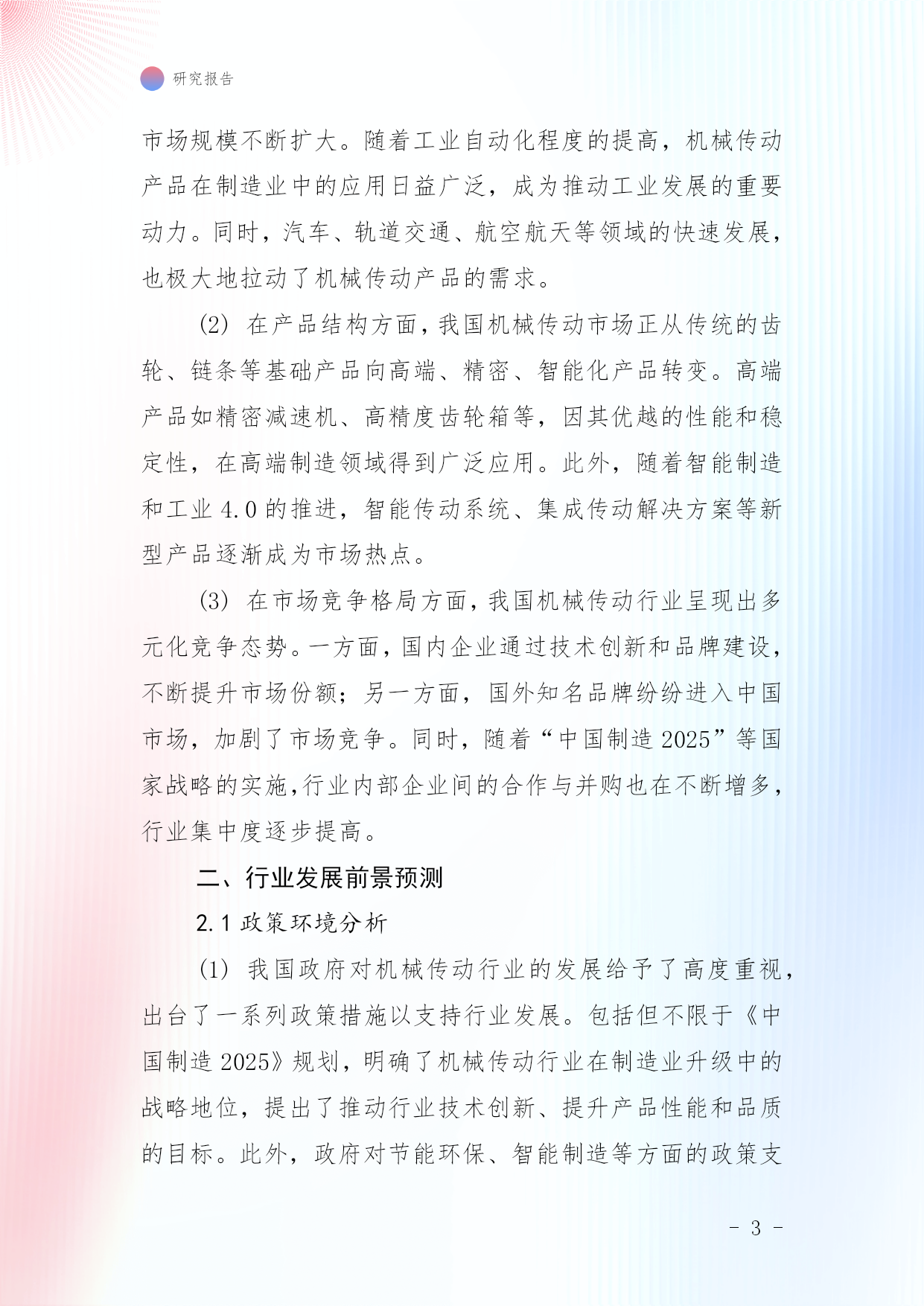 研究报告

市场规模不断扩大。随着工业自动化程度的提高，机械传动产品在制造业中的应用日益广泛，成为推动工业发展的重要动力。同时，汽车、轨道交通、航空航天等领域的快速发展，也极大地拉动了机械传动产品的需求。

(2) 在产品结构方面，我国机械传动市场正从传统的齿轮、链条等基础产品向高端、精密、智能化产品转变。高端产品如精密减速机、高精度齿轮箱等，因其优越的性能和稳定性，在高端制造领域得到广泛应用。此外，随着智能制造和工业 4.0 的推进，智能传动系统、集成传动解决方案等新型产品逐渐成为市场热点。

(3) 在市场竞争格局方面，我国机械传动行业呈现出多元化竞争态势。一方面，国内企业通过技术创新和品牌建设，不断提升市场份额；另一方面，国外知名品牌纷纷进入中国市场，加剧了市场竞争。同时，随着“中国制造 2025”等国家战略的实施，行业内部企业间的合作与并购也在不断增多，行业集中度逐步提高。

二、行业发展前景预测

2.1 政策环境分析

(1) 我国政府对机械传动行业的发展给予了高度重视，出台了一系列政策措施以支持行业发展。包括但不限于《中国制造 2025》规划，明确了机械传动行业在制造业升级中的战略地位，提出了推动行业技术创新、提升产品性能和品质的目标。此外，政府对节能环保、智能制造等方面的政策支

- 3 -